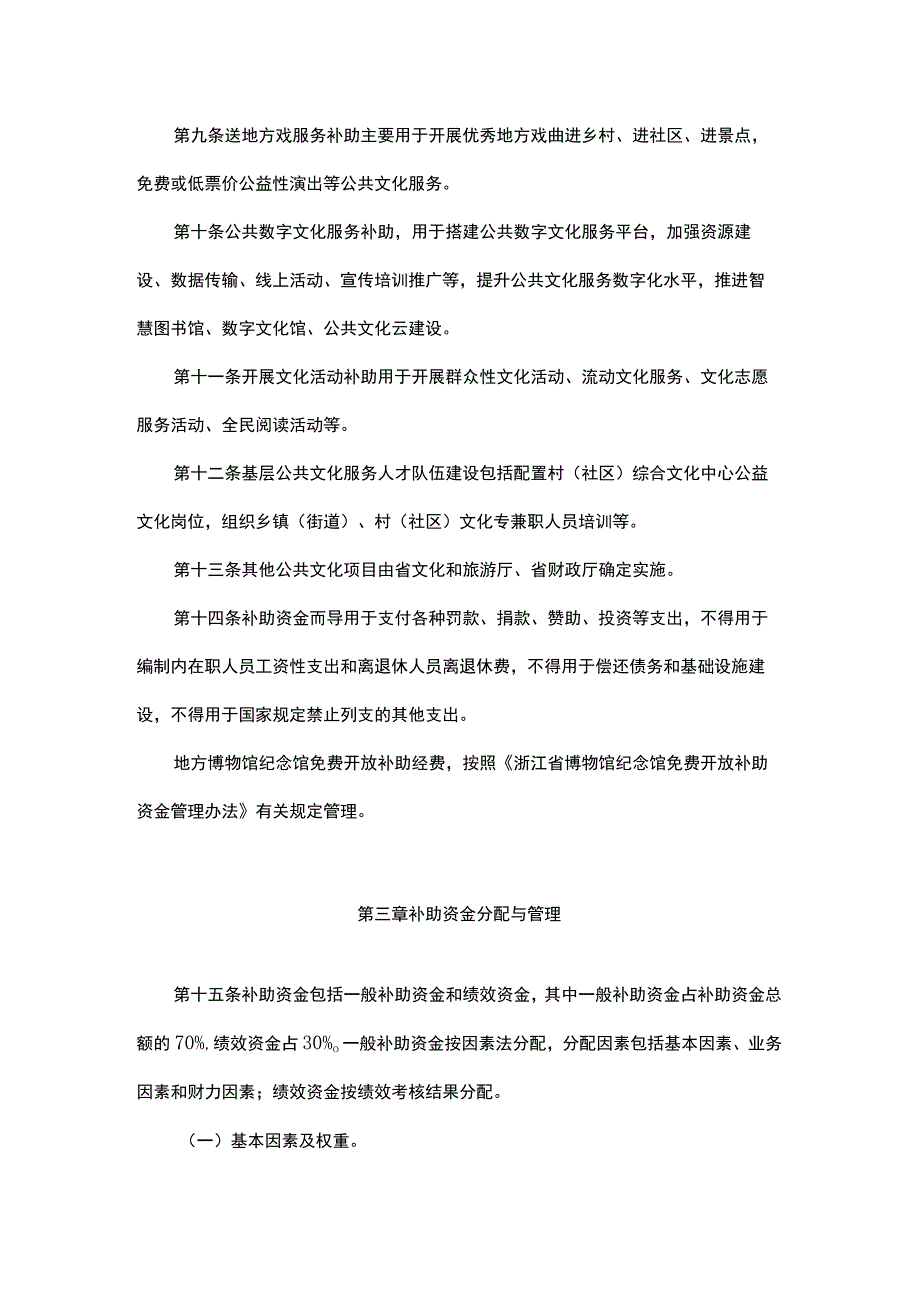 第九条送地方戏服务补助主要用于开展优秀地方戏曲进乡村、进社区、进景点，免费或低票价公益性演出等公共文化服务。

第十条公共数字文化服务补助，用于搭建公共数字文化服务平台，加强资源建设、数据传输、线上活动、宣传培训推广等，提升公共文化服务数字化水平，推进智慧图书馆、数字文化馆、公共文化云建设。

第十一条开展文化活动补助用于开展群众性文化活动、流动文化服务、文化志愿服务活动、全民阅读活动等。

第十二条基层公共文化服务人才队伍建设包括配置村（社区）综合文化中心公益文化岗位，组织乡镇（街道）、村（社区）文化专兼职人员培训等。

第十三条其他公共文化项目由省文化和旅游厅、省财政厅确定实施。

第十四条补助资金而导用于支付各种罚款、捐款、赞助、投资等支出，不得用于编制内在职人员工资性支出和离退休人员离退休费，不得用于偿还债务和基础设施建设，不得用于国家规定禁止列支的其他支出。

地方博物馆纪念馆免费开放补助经费，按照《浙江省博物馆纪念馆免费开放补助资金管理办法》有关规定管理。

第三章补助资金分配与管理

第十五条补助资金包括一般补助资金和绩效资金，其中一般补助资金占补助资金总额的70%，绩效资金占30%。一般补助资金按因素法分配，分配因素包括基本因素、业务因素和财力因素；绩效资金按绩效考核结果分配。

（一）基本因素及权重。